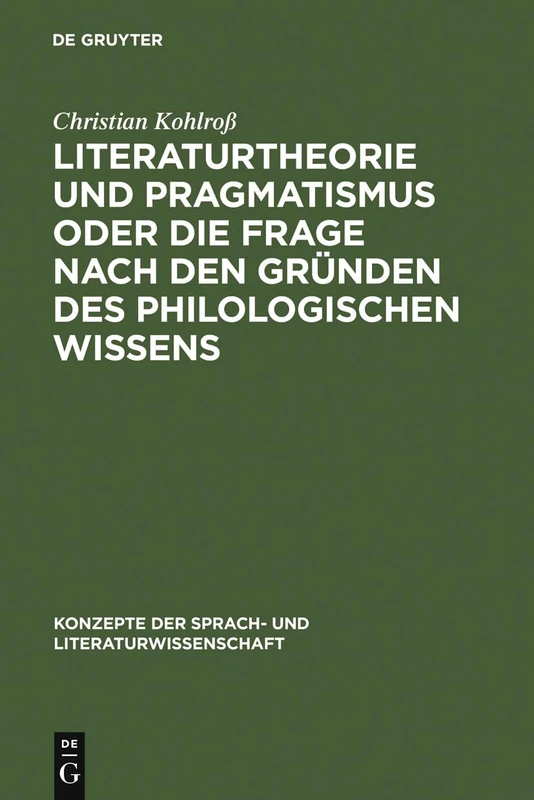 DE GRUYTER

Christian Kohlroß

LITERATURTHEORIE UND PRAGMATISMUS ODER DIE FRAGE NACH DEN GRÜNDEN DES PHILOLOGISCHEN WISSENS

KONZEPTE DER SPRACH- UND LITERATURWISSENSCHAFT

DE G